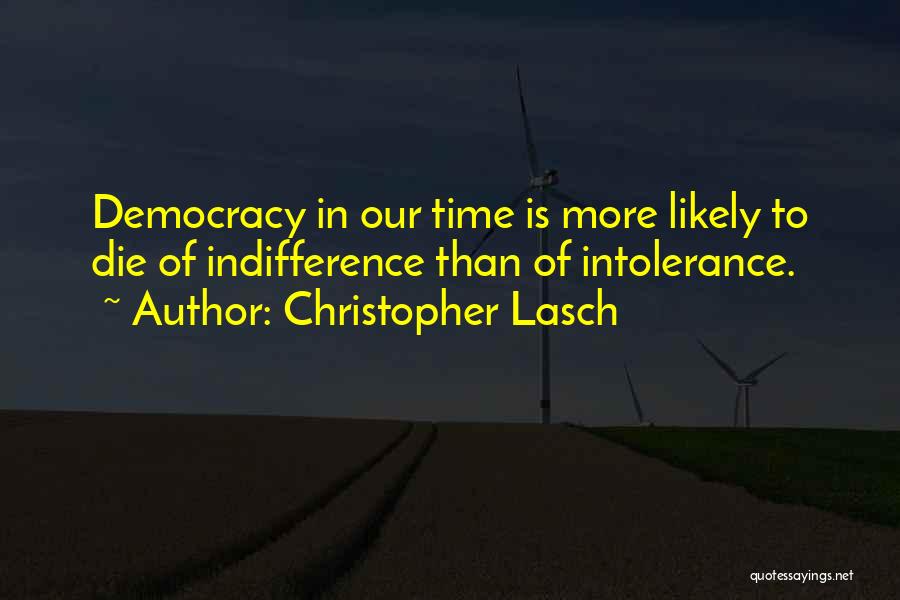 Democracy in our time is more likely to die of indifference than of intolerance.
~ Author: Christopher Lasch

quotessayings.net